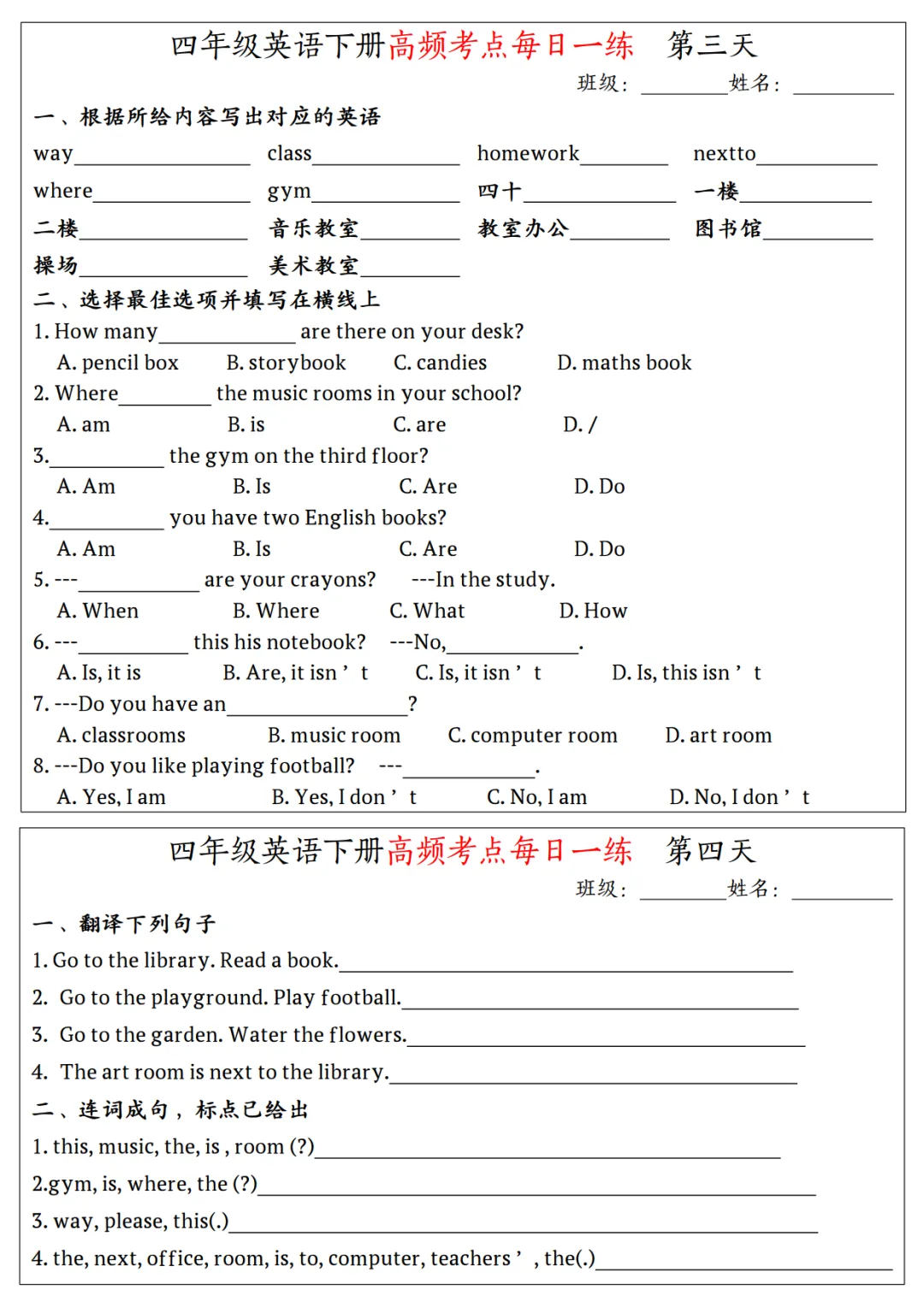 四年级英语下册高频考点每日一练　第三天

班级：________姓名：________

一、根据所给内容写出对应的英语

way________　class________　homework________　nextto________

where________　gym________　四十________　一楼________

二楼________　音乐教室________　教室办公________　图书馆________

操场________　美术教室________

二、选择最佳选项并填写在横线上

1. How many________ are there on your desk?

A. pencil box　B. storybook　C. candies　D. maths book

2. Where________ the music rooms in your school?

A. am　B. is　C. are　D. /

3.________ the gym on the third floor?

A. Am　B. Is　C. Are　D. Do

4.________ you have two English books?

A. Am　B. Is　C. Are　D. Do

5. ---________ are your crayons?　---In the study.

A. When　B. Where　C. What　D. How

6. ---________ this his notebook?　---No,________.

A. Is, it is　B. Are, it isn’t　C. Is, it isn’t　D. Is, this isn’t

7. ---Do you have an________?

A. classrooms　B. music room　C. computer room　D. art room

8. ---Do you like playing football?　---________.

A. Yes, I am　B. Yes, I don’t　C. No, I am　D. No, I don’t

四年级英语下册高频考点每日一练　第四天

班级：________姓名：________

一、翻译下列句子

1. Go to the library. Read a book.________

2. Go to the playground. Play football.________

3. Go to the garden. Water the flowers.________

4. The art room is next to the library.________

二、连词成句，标点已给出

1. this, music, the, is , room (?)________

2.gym, is, where, the (?)________

3. way, please, this(.)________

4. the, next, office, room, is, to, computer, teachers’, the(.)________